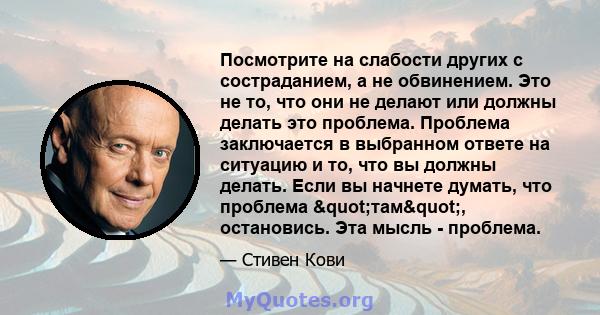 Посмотрите на слабости других с состраданием, а не обвинением. Это не то, что они не делают или должны делать это проблема. Проблема заключается в выбранном ответе на ситуацию и то, что вы должны делать. Если вы начнете думать, что проблема &quot;там&quot;, остановись. Эта мысль - проблема.

— Стивен Кови

MyQuotes.org